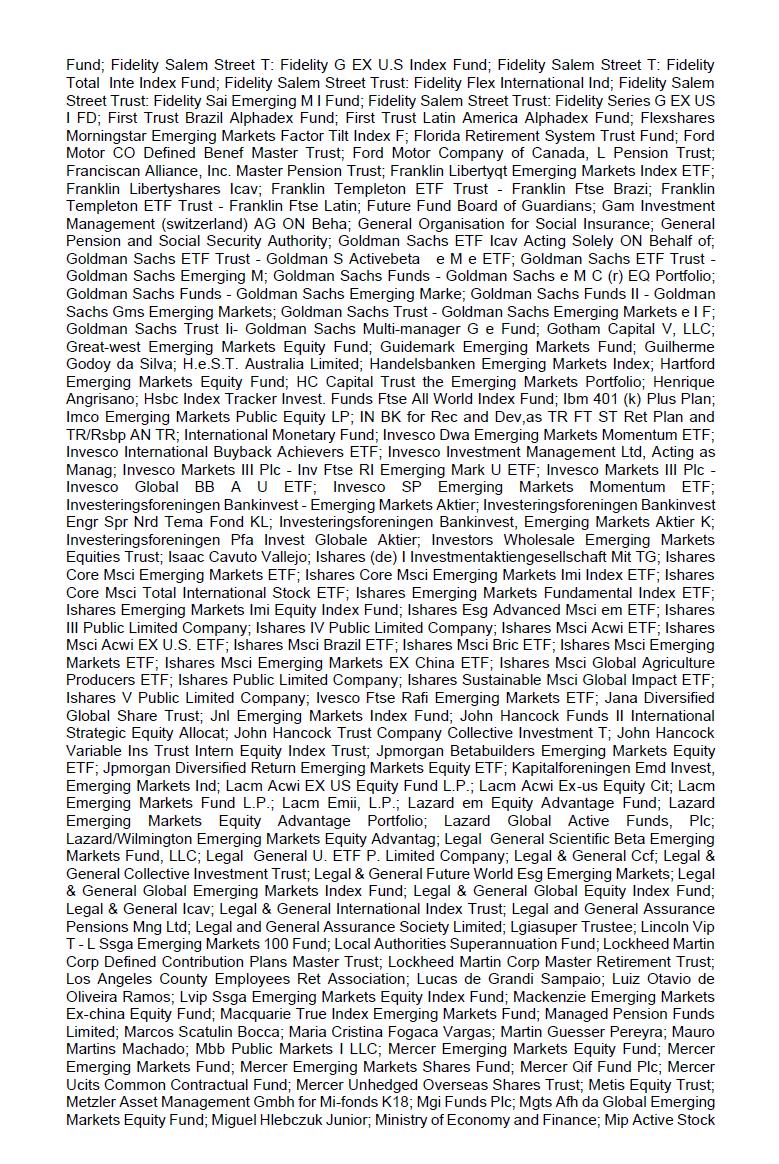 Fund; Fidelity Salem Street T: Fidelity G EX U.S Index Fund; Fidelity Salem Street T: Fidelity Total Inte Index Fund; Fidelity Salem Street Trust: Fidelity Flex International Ind; Fidelity Salem Street Trust: Fidelity Sai Emerging M I Fund; Fidelity Salem Street Trust: Fidelity Series G EX US I FD; First Trust Brazil Alphadex Fund; First Trust Latin America Alphadex Fund; Flexshares Morningstar Emerging Markets Factor Tilt Index F; Florida Retirement System Trust Fund; Ford Motor CO Defined Benef Master Trust; Ford Motor Company of Canada, L Pension Trust; Franciscan Alliance, Inc. Master Pension Trust; Franklin Libertyqt Emerging Markets Index ETF; Franklin Libertyshares Icav; Franklin Templeton ETF Trust - Franklin Ftse Brazi; Franklin Templeton ETF Trust - Franklin Ftse Latin; Future Fund Board of Guardians; Gam Investment Management (switzerland) AG ON Beha; General Organisation for Social Insurance; General Pension and Social Security Authority; Goldman Sachs ETF Icav Acting Solely ON Behalf of; Goldman Sachs ETF Trust - Goldman S Activebeta e M e ETF; Goldman Sachs ETF Trust - Goldman Sachs Emerging M; Goldman Sachs Funds - Goldman Sachs e M C (r) EQ Portfolio; Goldman Sachs Funds - Goldman Sachs Emerging Marke; Goldman Sachs Funds II - Goldman Sachs Gms Emerging Markets; Goldman Sachs Trust - Goldman Sachs Emerging Markets e I F; Goldman Sachs Trust Ii- Goldman Sachs Multi-manager G e Fund; Gotham Capital V, LLC; Great-west Emerging Markets Equity Fund; Guidemark Emerging Markets Fund; Guilherme Godoy da Silva; H.e.S.T. Australia Limited; Handelsbanken Emerging Markets Index; Hartford Emerging Markets Equity Fund; HC Capital Trust the Emerging Markets Portfolio; Henrique Angrisano; Hsbc Index Tracker Invest. Funds Ftse All World Index Fund; Ibm 401 (k) Plus Plan; Imco Emerging Markets Public Equity LP; IN BK for Rec and Dev,as TR FT ST Ret Plan and TR/Rsbp AN TR; International Monetary Fund; Invesco Dwa Emerging Markets Momentum ETF; Invesco International Buyback Achievers ETF; Invesco Investment Management Ltd, Acting as Manag; Invesco Markets III Plc - Inv Ftse RI Emerging Mark U ETF; Invesco Markets III Plc - Invesco Global BB A U ETF; Invesco SP Emerging Markets Momentum ETF; Investeringsforeningen Bankinvest - Emerging Markets Aktier; Investeringsforeningen Bankinvest Engr Spr Nrd Tema Fond KL; Investeringsforeningen Bankinvest, Emerging Markets Aktier K; Investeringsforeningen Pfa Invest Globale Aktier; Investors Wholesale Emerging Markets Equities Trust; Isaac Cavuto Vallejo; Ishares (de) I Investmentaktiengesellschaft Mit TG; Ishares Core Msci Emerging Markets ETF; Ishares Core Msci Emerging Markets Imi Index ETF; Ishares Core Msci Total International Stock ETF; Ishares Emerging Markets Fundamental Index ETF; Ishares Emerging Markets Imi Equity Index Fund; Ishares Esg Advanced Msci em ETF; Ishares III Public Limited Company; Ishares IV Public Limited Company; Ishares Msci Acwi ETF; Ishares Msci Acwi EX U.S. ETF; Ishares Msci Brazil ETF; Ishares Msci Bric ETF; Ishares Msci Emerging Markets ETF; Ishares Msci Emerging Markets EX China ETF; Ishares Msci Global Agriculture Producers ETF; Ishares Public Limited Company; Ishares Sustainable Msci Global Impact ETF; Ishares V Public Limited Company; Ivesco Ftse Rafi Emerging Markets ETF; Jana Diversified Global Share Trust; Jnl Emerging Markets Index Fund; John Hancock Funds II International Strategic Equity Allocat; John Hancock Trust Company Collective Investment T; John Hancock Variable Ins Trust Intern Equity Index Trust; Jpmorgan Betabuilders Emerging Markets Equity ETF; Jpmorgan Diversified Return Emerging Markets Equity ETF; Kapitalforeningen Emd Invest, Emerging Markets Ind; Lacm Acwi EX US Equity Fund L.P.; Lacm Acwi Ex-us Equity Cit; Lacm Emerging Markets Fund L.P.; Lacm Emii, L.P.; Lazard em Equity Advantage Fund; Lazard Emerging Markets Equity Advantage Portfolio; Lazard Global Active Funds, Plc; Lazard/Wilmington Emerging Markets Equity Advantag; Legal General Scientific Beta Emerging Markets Fund, LLC; Legal General U. ETF P. Limited Company; Legal & General Ccf; Legal & General Collective Investment Trust; Legal & General Future World Esg Emerging Markets; Legal & General Global Emerging Markets Index Fund; Legal & General Global Equity Index Fund; Legal & General Icav; Legal & General International Index Trust; Legal and General Assurance Pensions Mng Ltd; Legal and General Assurance Society Limited; Lgiasuper Trustee; Lincoln Vip T - L Ssga Emerging Markets 100 Fund; Local Authorities Superannuation Fund; Lockheed Martin Corp Defined Contribution Plans Master Trust; Lockheed Martin Corp Master Retirement Trust; Los Angeles County Employees Ret Association; Lucas de Grandi Sampaio; Luiz Otavio de Oliveira Ramos; Lvip Ssga Emerging Markets Equity Index Fund; Mackenzie Emerging Markets Ex-china Equity Fund; Macquarie True Index Emerging Markets Fund; Managed Pension Funds Limited; Marcos Scatulin Bocca; Maria Cristina Fogaca Vargas; Martin Guesser Pereyra; Mauro Martins Machado; Mbb Public Markets I LLC; Mercer Emerging Markets Equity Fund; Mercer Emerging Markets Fund; Mercer Emerging Markets Shares Fund; Mercer Qif Fund Plc; Mercer Ucits Common Contractual Fund; Mercer Unhedged Overseas Shares Trust; Metis Equity Trust; Metzler Asset Management Gmbh for Mi-fonds K18; Mgi Funds Plc; Mgts Afh da Global Emerging Markets Equity Fund; Miguel Hlebczuk Junior; Ministry of Economy and Finance; Mip Active Stock